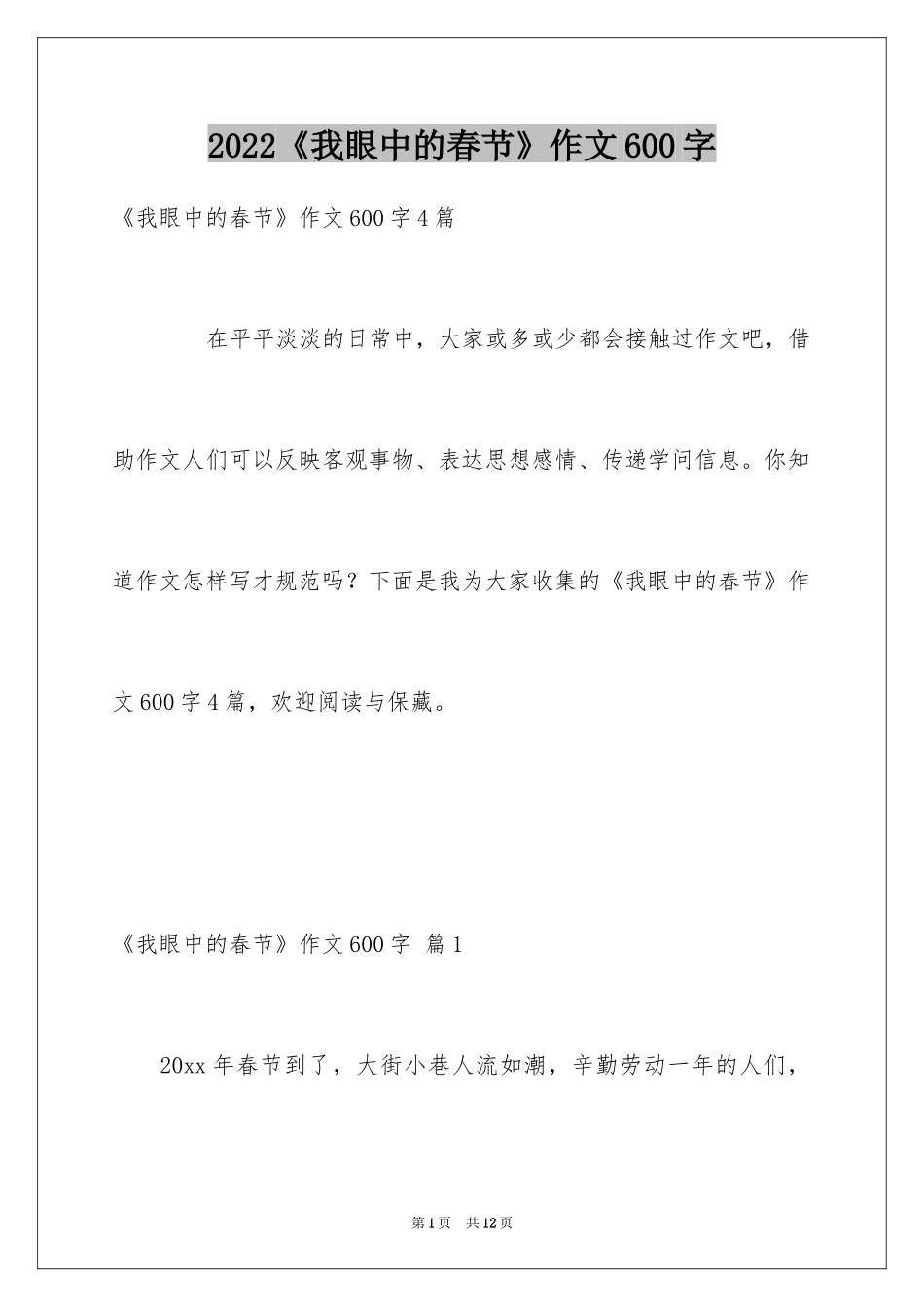 2022《我眼中的春节》作文600字

《我眼中的春节》作文600字4篇

在平平淡淡的日常中，大家或多或少都会接触过作文吧，借助作文人们可以反映客观事物、表达思想感情、传递学问信息。你知道作文怎样写才规范吗？下面是我为大家收集的《我眼中的春节》作文600字4篇，欢迎阅读与保藏。

《我眼中的春节》作文600字 篇1

20xx年春节到了，大街小巷人流如潮，辛勤劳动一年的人们，

第1页 共12页